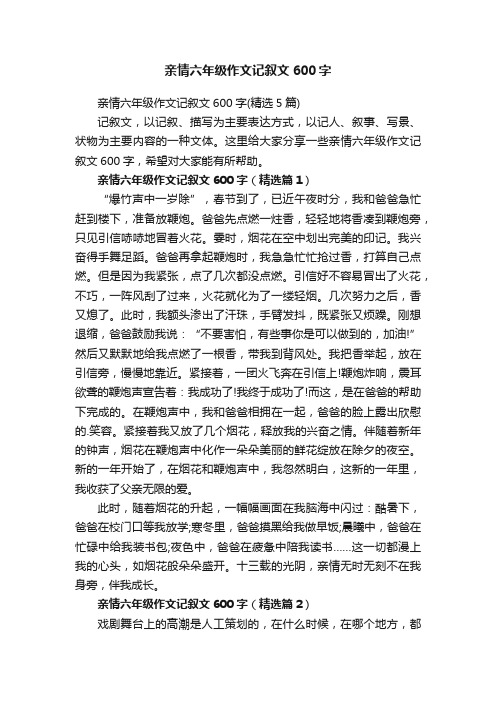 亲情六年级作文记叙文 600 字

亲情六年级作文记叙文 600 字(精选 5 篇)

记叙文，以记叙、描写为主要表达方式，以记人、叙事、写景、状物为主要内容的一种文体。这里给大家分享一些亲情六年级作文记叙文 600 字，希望对大家能有所帮助。

亲情六年级作文记叙文 600 字（精选篇 1）

“爆竹声中一岁除”，春节到了，已近午夜时分，我和爸爸急忙赶到楼下，准备放鞭炮。爸爸先点燃一炷香，轻轻地将香凑到鞭炮旁，只见引信哧哧地冒着火花。霎时，烟花在空中划出完美的印记。我兴奋得手舞足蹈。爸爸再拿起鞭炮时，我急急忙忙抢过香，打算自己点燃。但是因为我紧张，点了几次都没点燃。引信好不容易冒出了火花，不巧，一阵风刮了过来，火花就化为了一缕轻烟。几次努力之后，香又熄了。此时，我额头渗出了汗珠，手臂发抖，既紧张又烦躁。刚想退缩，爸爸鼓励我说：“不要害怕，有些事你是可以做到的，加油!”然后又默默地给我点燃了一根香，带我到背风处。我把香举起，放在引信旁，慢慢地靠近。紧接着，一团火飞奔在引信上!鞭炮炸响，震耳欲聋的鞭炮声宣告着：我成功了!我终于成功了!而这，是在爸爸的帮助下完成的。在鞭炮声中，我和爸爸相拥在一起，爸爸的脸上露出欣慰的.笑容。紧接着我又放了几个烟花，释放我的兴奋之情。伴随着新年的钟声，烟花在鞭炮声中化作一朵朵美丽的鲜花绽放在除夕的夜空。新的一年开始了，在烟花和鞭炮声中，我忽然明白，这新的一年里，我收获了父亲无限的爱。

此时，随着烟花的升起，一幅幅画面在我脑海中闪过：酷暑下，爸爸在校门口等我放学;寒冬里，爸爸摸黑给我做早饭;晨曦中，爸爸在忙碌中给我装书包;夜色中，爸爸在疲惫中陪我读书……这一切都漫上我的心头，如烟花般朵朵盛开。十三载的光阴，亲情无时无刻不在我身旁，伴我成长。

亲情六年级作文记叙文 600 字（精选篇 2）

戏剧舞台上的高潮是人工策划的，在什么时候，在哪个地方，都